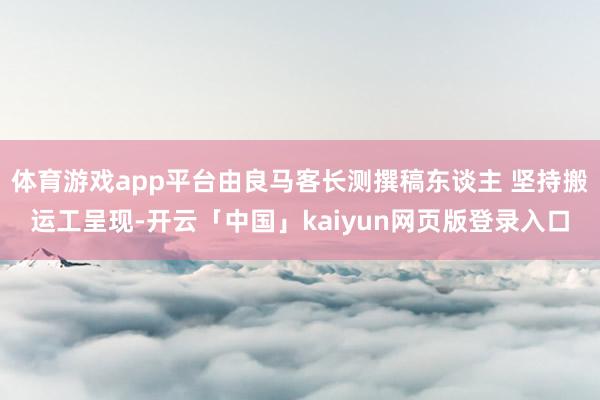 体育游戏app平台由良马客长测撰稿东谈主 坚持搬运工呈现-开云「中国」kaiyun网页版登录入口